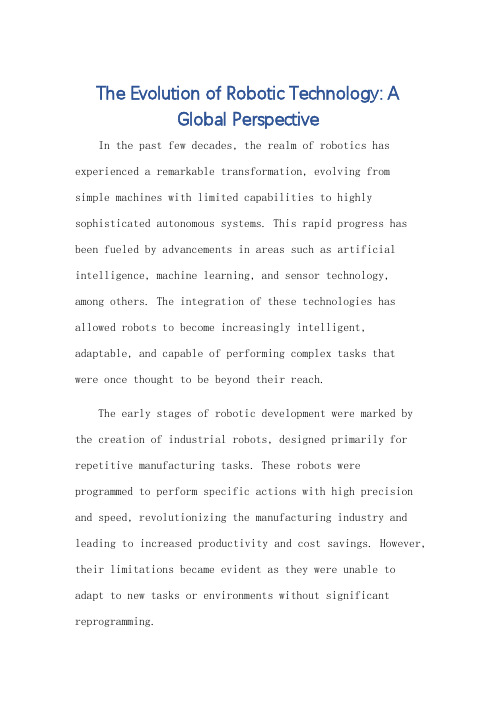 The Evolution of Robotic Technology: A Global Perspective

In the past few decades, the realm of robotics has experienced a remarkable transformation, evolving from simple machines with limited capabilities to highly sophisticated autonomous systems. This rapid progress has been fueled by advancements in areas such as artificial intelligence, machine learning, and sensor technology, among others. The integration of these technologies has allowed robots to become increasingly intelligent, adaptable, and capable of performing complex tasks that were once thought to be beyond their reach.

The early stages of robotic development were marked by the creation of industrial robots, designed primarily for repetitive manufacturing tasks. These robots were programmed to perform specific actions with high precision and speed, revolutionizing the manufacturing industry and leading to increased productivity and cost savings. However, their limitations became evident as they were unable to adapt to new tasks or environments without significant reprogramming.